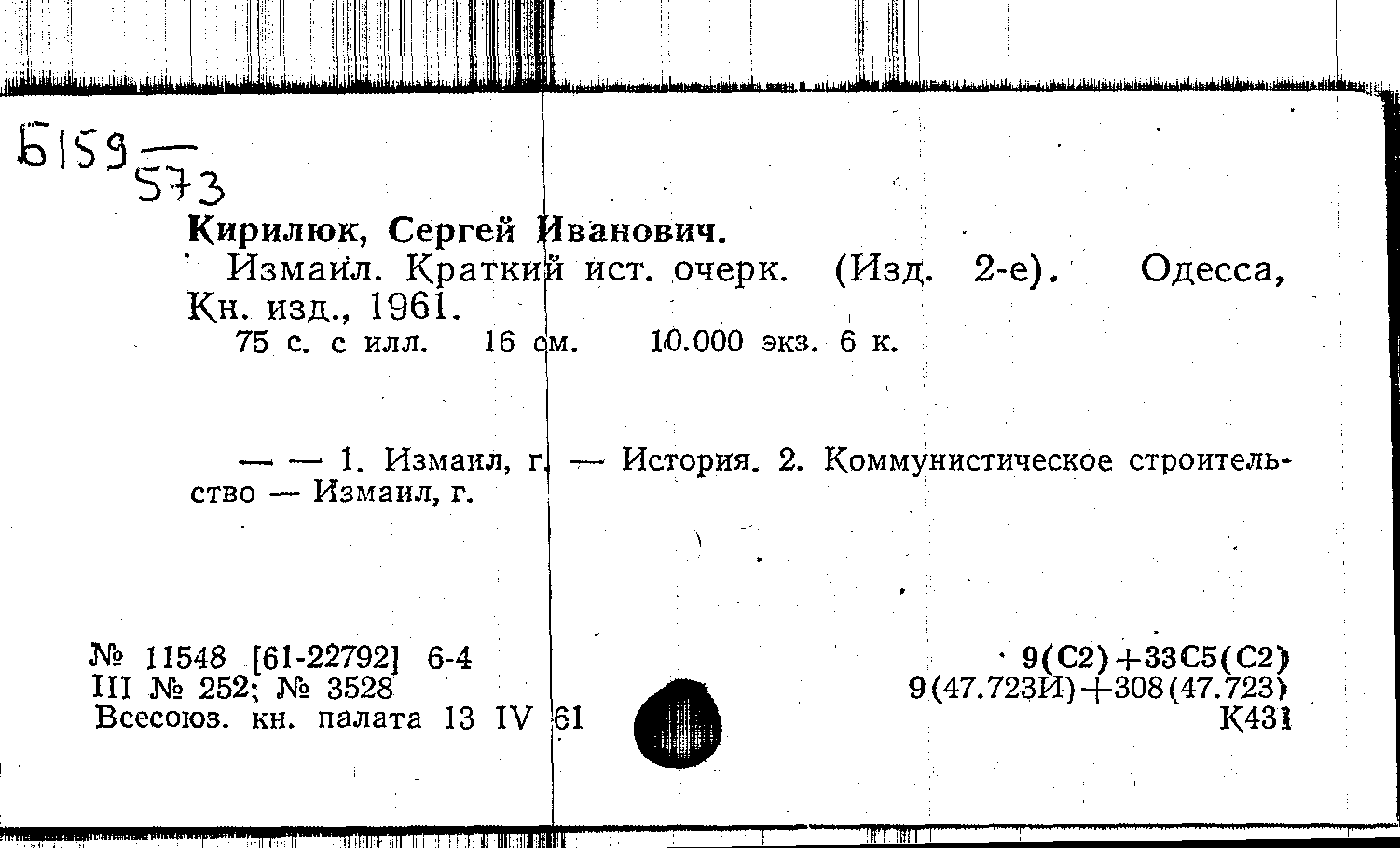 Б159
573

Кирилюк, Сергей Иванович.

Измаил. Краткий ист. очерк. (Изд. 2-е). Одесса, Кн. изд., 1961.

75 с. с илл. 16 см. 10.000 экз. 6 к.

— — 1. Измаил, г. — История. 2. Коммунистическое строительство — Измаил, г.

№ 11548 [61-22792] 6-4
III № 252; № 3528
Всесоюз. кн. палата 13 IV 61

9(С2)+33С5(С2)
9(47.723И)+308(47.723)
К431